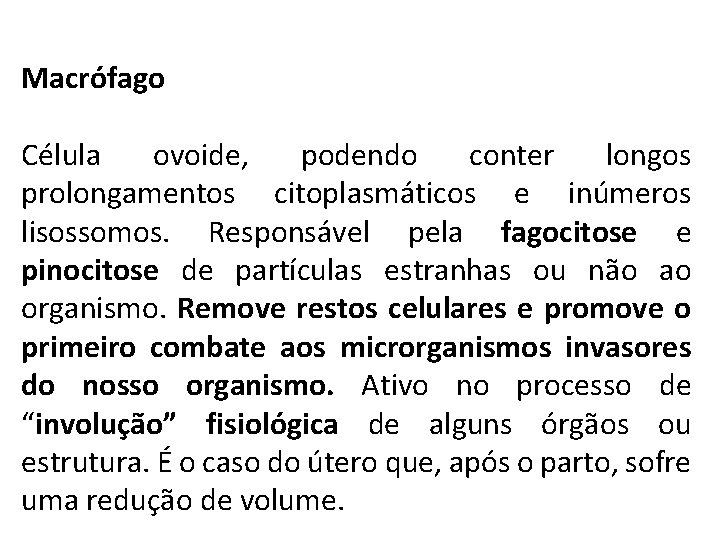 Macrófago

Célula ovoide, podendo conter longos prolongamentos citoplasmáticos e inúmeros lisossomos. Responsável pela fagocitose e pinocitose de partículas estranhas ou não ao organismo. Remove restos celulares e promove o primeiro combate aos microrganismos invasores do nosso organismo. Ativo no processo de “involução” fisiológica de alguns órgãos ou estrutura. É o caso do útero que, após o parto, sofre uma redução de volume.